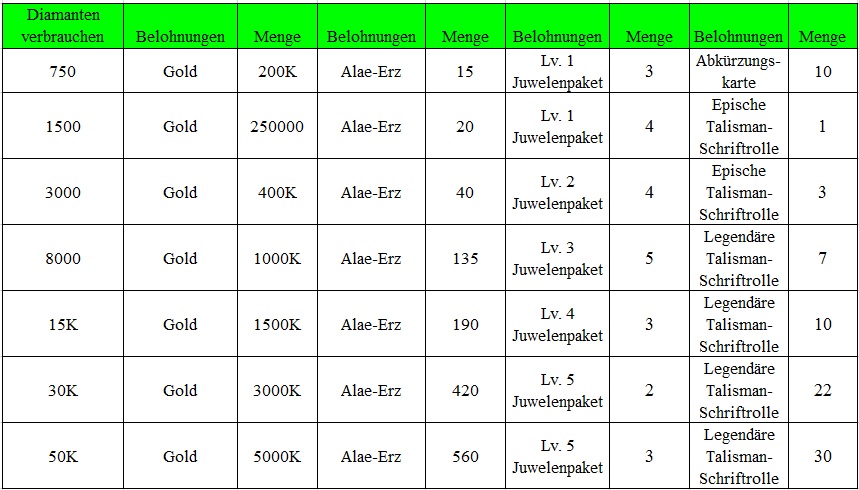 | Diamanten verbrauchen | Belohnungen | Menge | Belohnungen | Menge | Belohnungen | Menge | Belohnungen | Menge |
|---|---|---|---|---|---|---|---|---|
| 750 | Gold | 200K | Alae-Erz | 15 | Lv. 1 Juwelenpaket | 3 | Abkürzungskarte | 10 |
| 1500 | Gold | 250000 | Alae-Erz | 20 | Lv. 1 Juwelenpaket | 4 | Epische Talisman-Schriftrolle | 1 |
| 3000 | Gold | 400K | Alae-Erz | 40 | Lv. 2 Juwelenpaket | 4 | Epische Talisman-Schriftrolle | 3 |
| 8000 | Gold | 1000K | Alae-Erz | 135 | Lv. 3 Juwelenpaket | 5 | Legendäre Talisman-Schriftrolle | 7 |
| 15K | Gold | 1500K | Alae-Erz | 190 | Lv. 4 Juwelenpaket | 3 | Legendäre Talisman-Schriftrolle | 10 |
| 30K | Gold | 3000K | Alae-Erz | 420 | Lv. 5 Juwelenpaket | 2 | Legendäre Talisman-Schriftrolle | 22 |
| 50K | Gold | 5000K | Alae-Erz | 560 | Lv. 5 Juwelenpaket | 3 | Legendäre Talisman-Schriftrolle | 30 |